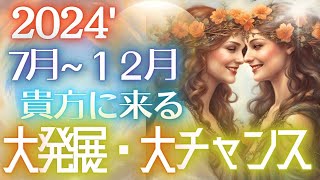 2024'
7月~１２月
貴方に来る
大発展・大チャンス